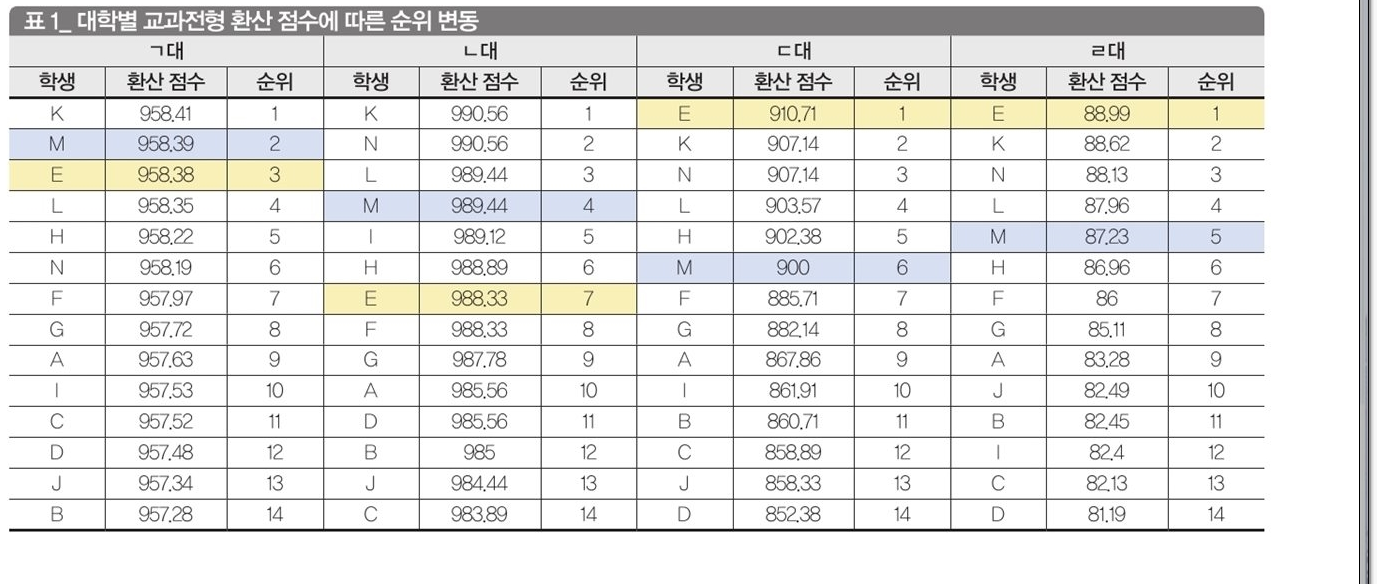 표 1_ 대학별 교과전형 환산 점수에 따른 순위 변동

| ㄱ대 | | | ㄴ대 | | | ㄷ대 | | | ㄹ대 | | |
|---|---|---|---|---|---|---|---|---|---|---|---|
| 학생 | 환산 점수 | 순위 | 학생 | 환산 점수 | 순위 | 학생 | 환산 점수 | 순위 | 학생 | 환산 점수 | 순위 |
| K | 958.41 | 1 | K | 990.56 | 1 | E | 910.71 | 1 | E | 88.99 | 1 |
| M | 958.39 | 2 | N | 990.56 | 2 | K | 907.14 | 2 | K | 88.62 | 2 |
| E | 958.38 | 3 | L | 989.44 | 3 | N | 907.14 | 3 | N | 88.13 | 3 |
| L | 958.35 | 4 | M | 989.44 | 4 | L | 903.57 | 4 | L | 87.96 | 4 |
| H | 958.22 | 5 | I | 989.12 | 5 | H | 902.38 | 5 | M | 87.23 | 5 |
| N | 958.19 | 6 | H | 988.89 | 6 | M | 900 | 6 | H | 86.96 | 6 |
| F | 957.97 | 7 | E | 988.33 | 7 | F | 885.71 | 7 | F | 86 | 7 |
| G | 957.72 | 8 | F | 988.33 | 8 | G | 882.14 | 8 | G | 85.11 | 8 |
| A | 957.63 | 9 | G | 987.78 | 9 | A | 867.86 | 9 | A | 83.28 | 9 |
| I | 957.53 | 10 | A | 985.56 | 10 | I | 861.91 | 10 | J | 82.49 | 10 |
| C | 957.52 | 11 | D | 985.56 | 11 | B | 860.71 | 11 | B | 82.45 | 11 |
| D | 957.48 | 12 | B | 985 | 12 | C | 858.89 | 12 | I | 82.4 | 12 |
| J | 957.34 | 13 | J | 984.44 | 13 | J | 858.33 | 13 | C | 82.13 | 13 |
| B | 957.28 | 14 | C | 983.89 | 14 | D | 852.38 | 14 | D | 81.19 | 14 |